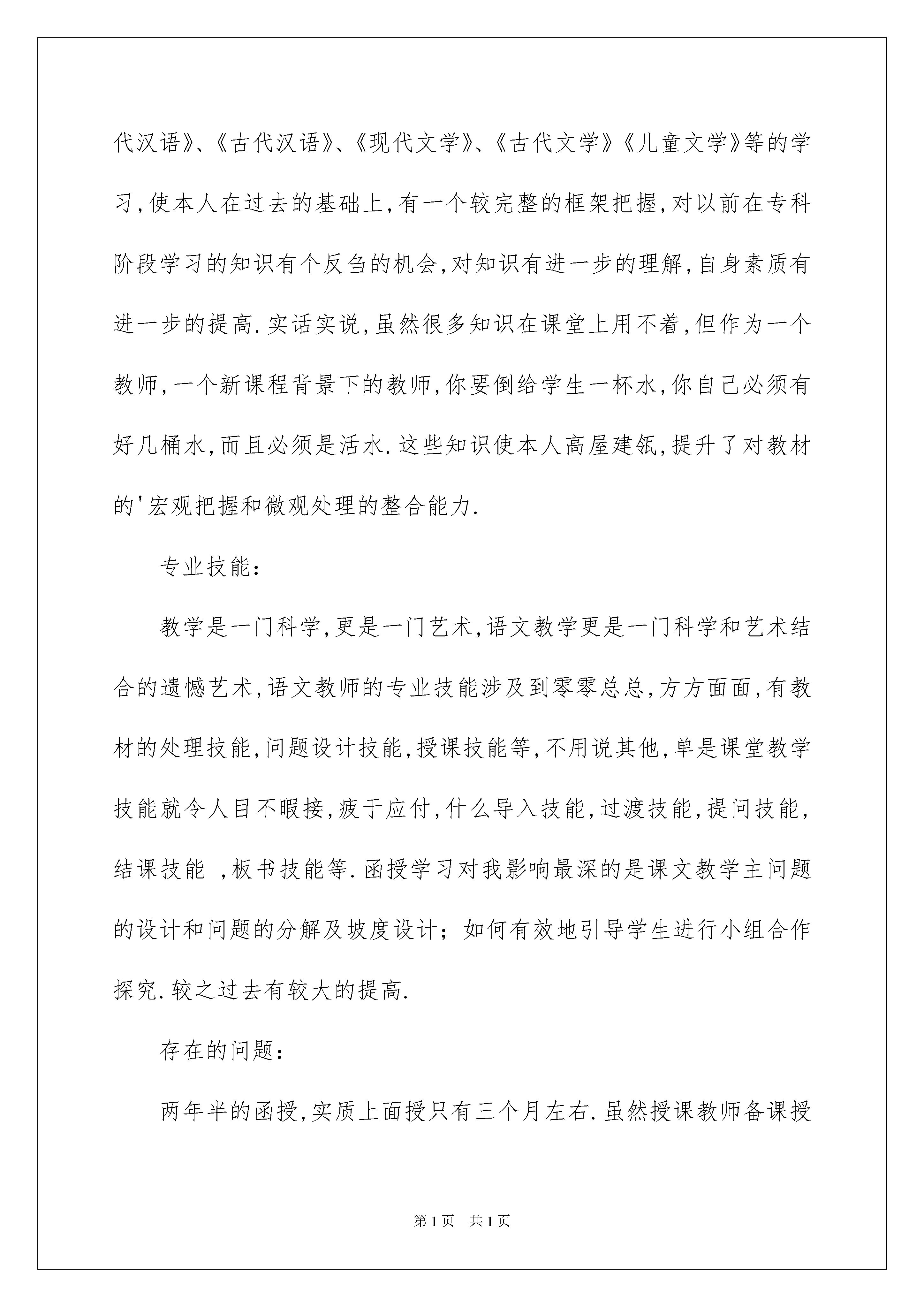 代汉语》、《古代汉语》、《现代文学》、《古代文学》《儿童文学》等的学习，使本人在过去的基础上，有一个较完整的框架把握，对以前在专科阶段学习的知识有个反刍的机会，对知识有进一步的理解，自身素质有进一步的提高.实话实说，虽然很多知识在课堂上用不着，但作为一个教师，一个新课程背景下的教师，你要倒给学生一杯水，你自己必须有好几桶水，而且必须是活水.这些知识使本人高屋建瓴，提升了对教材的'宏观把握和微观处理的整合能力.

专业技能：

教学是一门科学，更是一门艺术，语文教学更是一门科学和艺术结合的遗憾艺术，语文教师的专业技能涉及到零零总总，方方面面，有教材的处理技能，问题设计技能，授课技能等，不用说其他，单是课堂教学技能就令人目不暇接，疲于应付，什么导入技能，过渡技能，提问技能，结课技能 ，板书技能等.函授学习对我影响最深的是课文教学主问题的设计和问题的分解及坡度设计；如何有效地引导学生进行小组合作探究.较之过去有较大的提高.

存在的问题：

两年半的函授，实质上面授只有三个月左右.虽然授课教师备课授

第1页 共1页